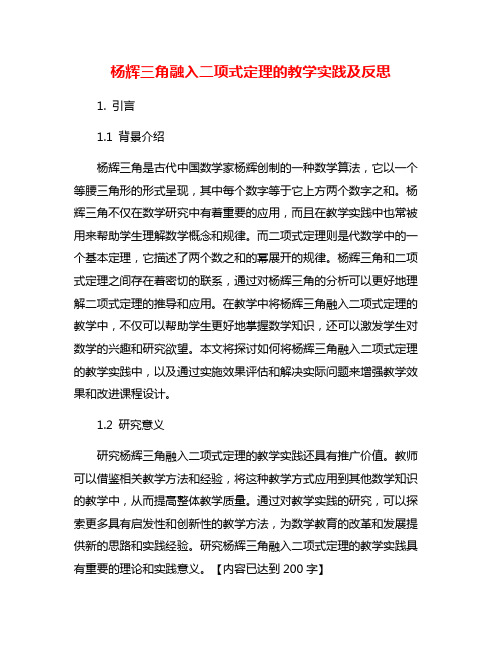 杨辉三角融入二项式定理的教学实践及反思

1. 引言

1.1 背景介绍

杨辉三角是古代中国数学家杨辉创制的一种数学算法，它以一个等腰三角形的形式呈现，其中每个数字等于它上方两个数字之和。杨辉三角不仅在数学研究中有着重要的应用，而且在教学实践中也常被用来帮助学生理解数学概念和规律。而二项式定理则是代数学中的一个基本定理，它描述了两个数之和的幂展开的规律。杨辉三角和二项式定理之间存在着密切的联系，通过对杨辉三角的分析可以更好地理解二项式定理的推导和应用。在教学中将杨辉三角融入二项式定理的教学中，不仅可以帮助学生更好地掌握数学知识，还可以激发学生对数学的兴趣和研究欲望。本文将探讨如何将杨辉三角融入二项式定理的教学实践中，以及通过实施效果评估和解决实际问题来增强教学效果和改进课程设计。

1.2 研究意义

研究杨辉三角融入二项式定理的教学实践还具有推广价值。教师可以借鉴相关教学方法和经验，将这种教学方式应用到其他数学知识的教学中，从而提高整体教学质量。通过对教学实践的研究，可以探索更多具有启发性和创新性的教学方法，为数学教育的改革和发展提供新的思路和实践经验。研究杨辉三角融入二项式定理的教学实践具有重要的理论和实践意义。【内容已达到 200 字】